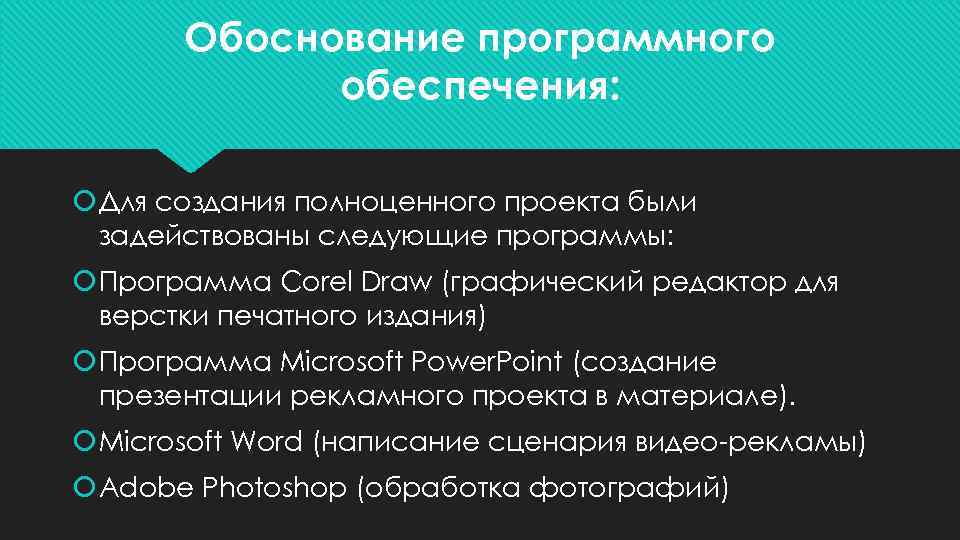 Обоснование программного обеспечения:

Для создания полноценного проекта были задействованы следующие программы:

Программа Corel Draw (графический редактор для верстки печатного издания)

Программа Microsoft PowerPoint (создание презентации рекламного проекта в материале).

Microsoft Word (написание сценария видео-рекламы)

Adobe Photoshop (обработка фотографий)